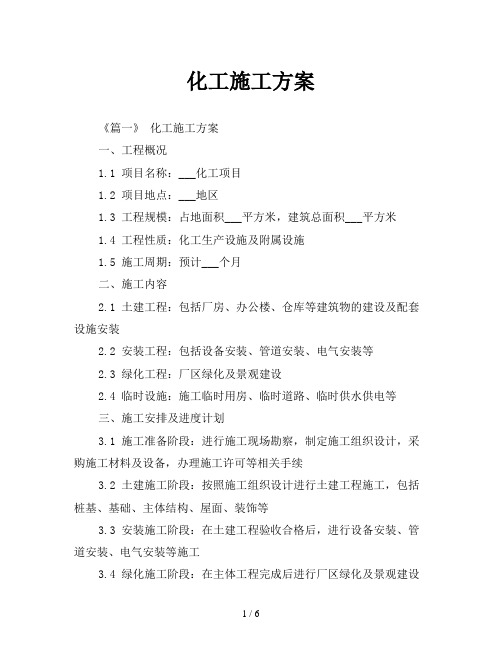 化工施工方案

《篇一》 化工施工方案

一、工程概况

1.1 项目名称：___化工项目

1.2 项目地点：___地区

1.3 工程规模：占地面积___平方米，建筑总面积___平方米

1.4 工程性质：化工生产设施及附属设施

1.5 施工周期：预计___个月

二、施工内容

2.1 土建工程：包括厂房、办公楼、仓库等建筑物的建设及配套设施安装

2.2 安装工程：包括设备安装、管道安装、电气安装等

2.3 绿化工程：厂区绿化及景观建设

2.4 临时设施：施工临时用房、临时道路、临时供水供电等

三、施工安排及进度计划

3.1 施工准备阶段：进行施工现场勘察，制定施工组织设计，采购施工材料及设备，办理施工许可等相关手续

3.2 土建施工阶段：按照施工组织设计进行土建工程施工，包括桩基、基础、主体结构、屋面、装饰等

3.3 安装施工阶段：在土建工程验收合格后，进行设备安装、管道安装、电气安装等施工

3.4 绿化施工阶段：在主体工程完成后进行厂区绿化及景观建设

1 / 6